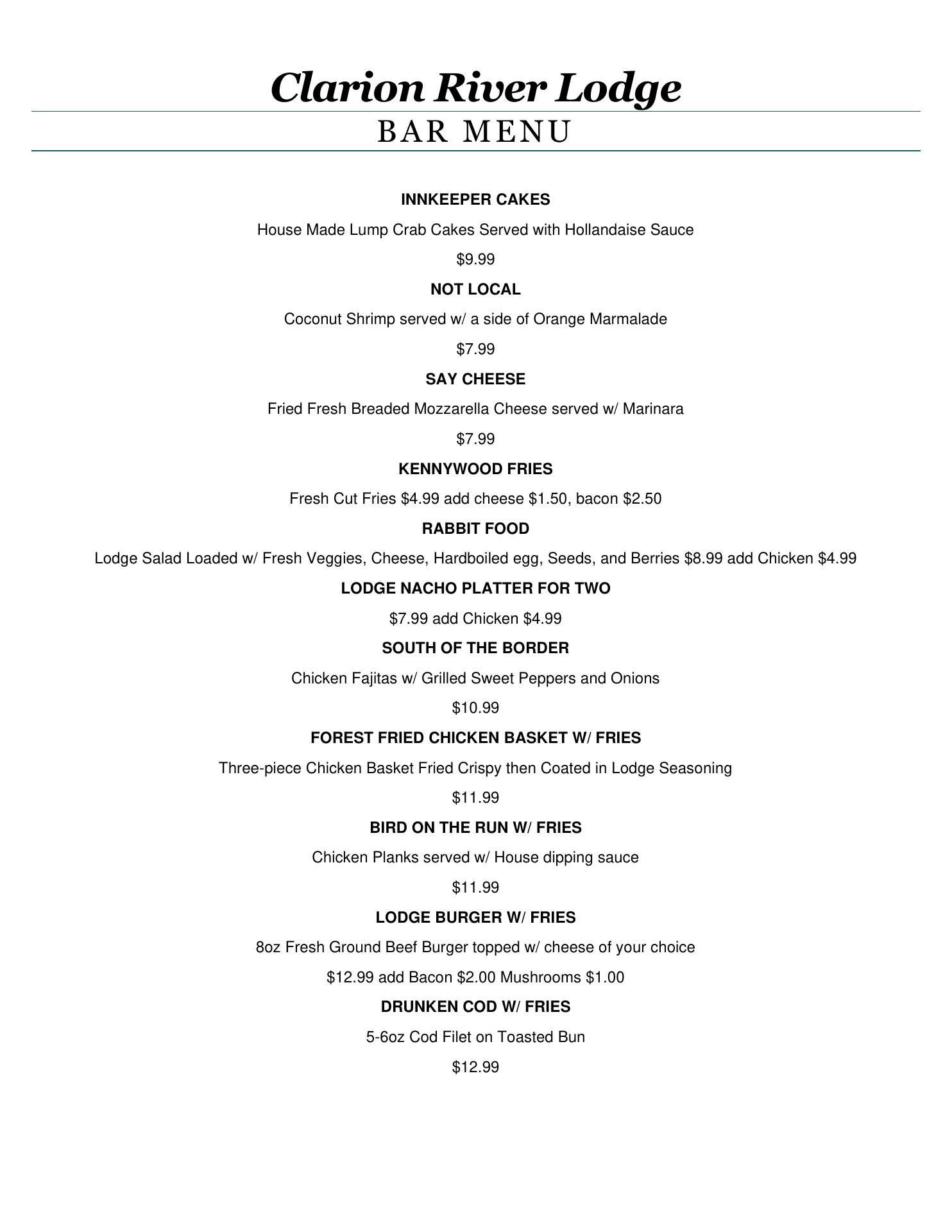 Clarion River Lodge

BAR MENU

INNKEEPER CAKES

House Made Lump Crab Cakes Served with Hollandaise Sauce

\$9.99

NOT LOCAL

Coconut Shrimp served w/ a side of Orange Marmalade

\$7.99

SAY CHEESE

Fried Fresh Breaded Mozzarella Cheese served w/ Marinara

\$7.99

KENNYWOOD FRIES

Fresh Cut Fries \$4.99 add cheese \$1.50, bacon \$2.50

RABBIT FOOD

Lodge Salad Loaded w/ Fresh Veggies, Cheese, Hardboiled egg, Seeds, and Berries \$8.99 add Chicken \$4.99

LODGE NACHO PLATTER FOR TWO

\$7.99 add Chicken \$4.99

SOUTH OF THE BORDER

Chicken Fajitas w/ Grilled Sweet Peppers and Onions

\$10.99

FOREST FRIED CHICKEN BASKET W/ FRIES

Three-piece Chicken Basket Fried Crispy then Coated in Lodge Seasoning

\$11.99

BIRD ON THE RUN W/ FRIES

Chicken Planks served w/ House dipping sauce

\$11.99

LODGE BURGER W/ FRIES

8oz Fresh Ground Beef Burger topped w/ cheese of your choice

\$12.99 add Bacon \$2.00 Mushrooms \$1.00

DRUNKEN COD W/ FRIES

5-6oz Cod Filet on Toasted Bun

\$12.99